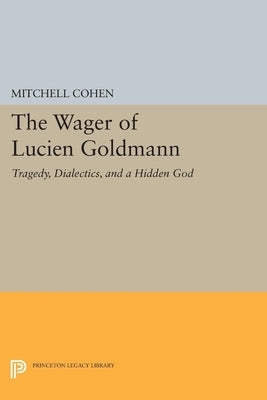 MITCHELL COHEN

The Wager of Lucien Goldmann

Tragedy, Dialectics, and a Hidden God

PRINCETON LEGACY LIBRARY